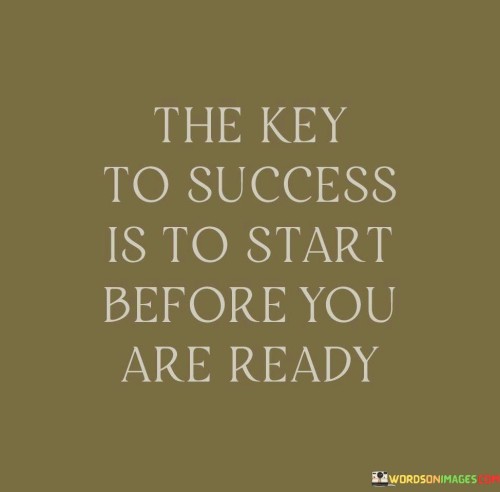 THE KEY TO SUCCESS IS TO START BEFORE YOU ARE READY

WORDSONIMAGES.COM